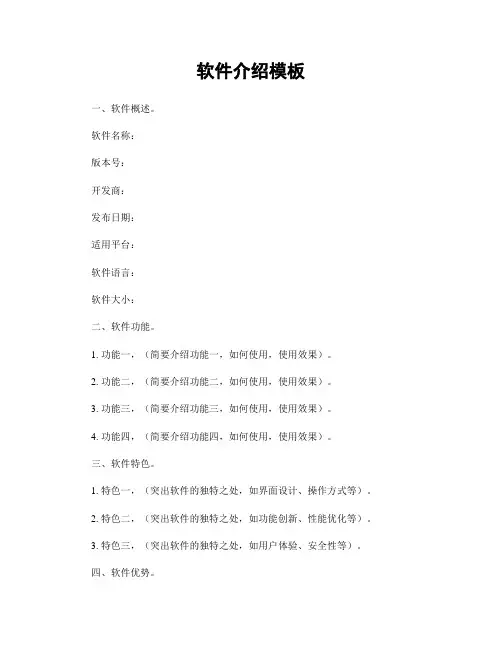 软件介绍模板

一、软件概述。

软件名称：

版本号：

开发商：

发布日期：

适用平台：

软件语言：

软件大小：

二、软件功能。

1. 功能一，（简要介绍功能一，如何使用，使用效果）。

2. 功能二，（简要介绍功能二，如何使用，使用效果）。

3. 功能三，（简要介绍功能三，如何使用，使用效果）。

4. 功能四，（简要介绍功能四，如何使用，使用效果）。

三、软件特色。

1. 特色一，（突出软件的独特之处，如界面设计、操作方式等）。

2. 特色二，（突出软件的独特之处，如功能创新、性能优化等）。

3. 特色三，（突出软件的独特之处，如用户体验、安全性等）。

四、软件优势。